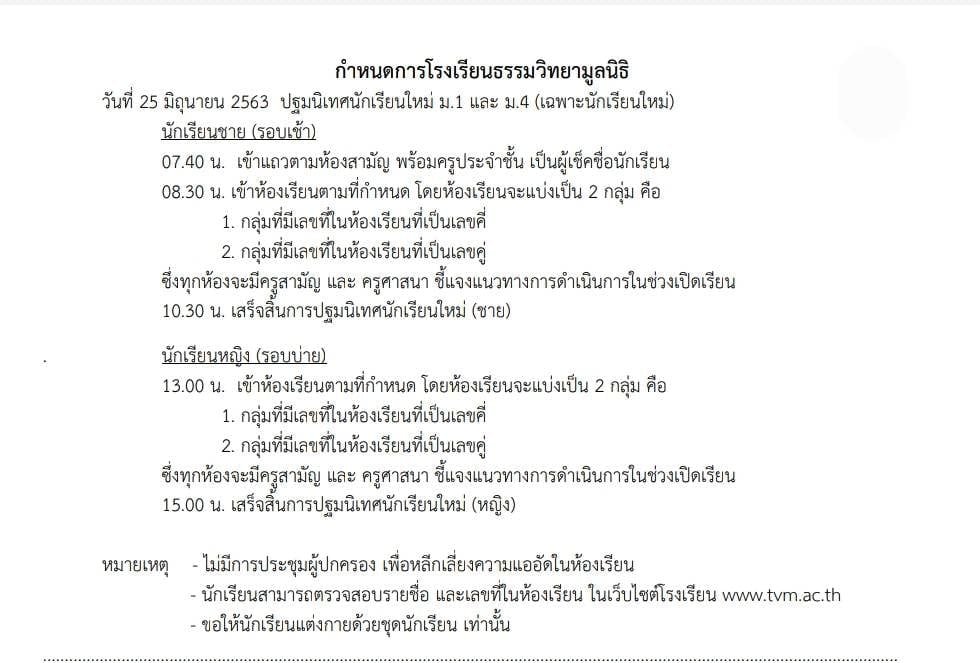 กำหนดการโรงเรียนธรรมวิทยามูลนิธิ

วันที่ 25 มิถุนายน 2563 ปฐมนิเทศนักเรียนใหม่ ม.1 และ ม.4 (เฉพาะนักเรียนใหม่)

นักเรียนชาย (รอบเช้า)

07.40 น. เข้าแถวตามห้องสามัญ พร้อมครูประจำชั้น เป็นผู้เช็คชื่อนักเรียน

08.30 น. เข้าห้องเรียนตามที่กำหนด โดยห้องเรียนจะแบ่งเป็น 2 กลุ่ม คือ

1. กลุ่มที่มีเลขที่ในห้องเรียนที่เป็นเลขคี่

2. กลุ่มที่มีเลขที่ในห้องเรียนที่เป็นเลขคู่

ซึ่งทุกห้องจะมีครูสามัญ และ ครูศาสนา ชี้แจงแนวทางการดำเนินการในช่วงเปิดเรียน

10.30 น. เสร็จสิ้นการปฐมนิเทศนักเรียนใหม่ (ชาย)

นักเรียนหญิง (รอบบ่าย)

13.00 น. เข้าห้องเรียนตามที่กำหนด โดยห้องเรียนจะแบ่งเป็น 2 กลุ่ม คือ

1. กลุ่มที่มีเลขที่ในห้องเรียนที่เป็นเลขคี่

2. กลุ่มที่มีเลขที่ในห้องเรียนที่เป็นเลขคู่

ซึ่งทุกห้องจะมีครูสามัญ และ ครูศาสนา ชี้แจงแนวทางการดำเนินการในช่วงเปิดเรียน

15.00 น. เสร็จสิ้นการปฐมนิเทศนักเรียนใหม่ (หญิง)

หมายเหตุ - ไม่มีการประชุมผู้ปกครอง เพื่อหลีกเลี่ยงความแออัดในห้องเรียน
- นักเรียนสามารถตรวจสอบรายชื่อ และเลขที่ในห้องเรียน ในเว็บไซต์โรงเรียน www.tvm.ac.th
- ขอให้นักเรียนแต่งกายด้วยชุดนักเรียน เท่านั้น